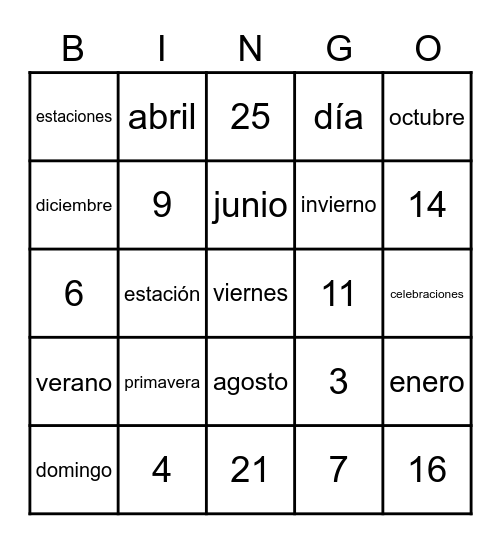 | B | I | N | G | O |
|---|---|---|---|---|
| estaciones | abril | 25 | día | octubre |
| diciembre | 9 | junio | invierno | 14 |
| 6 | estación | viernes | 11 | celebraciones |
| verano | primavera | agosto | 3 | enero |
| domingo | 4 | 21 | 7 | 16 |